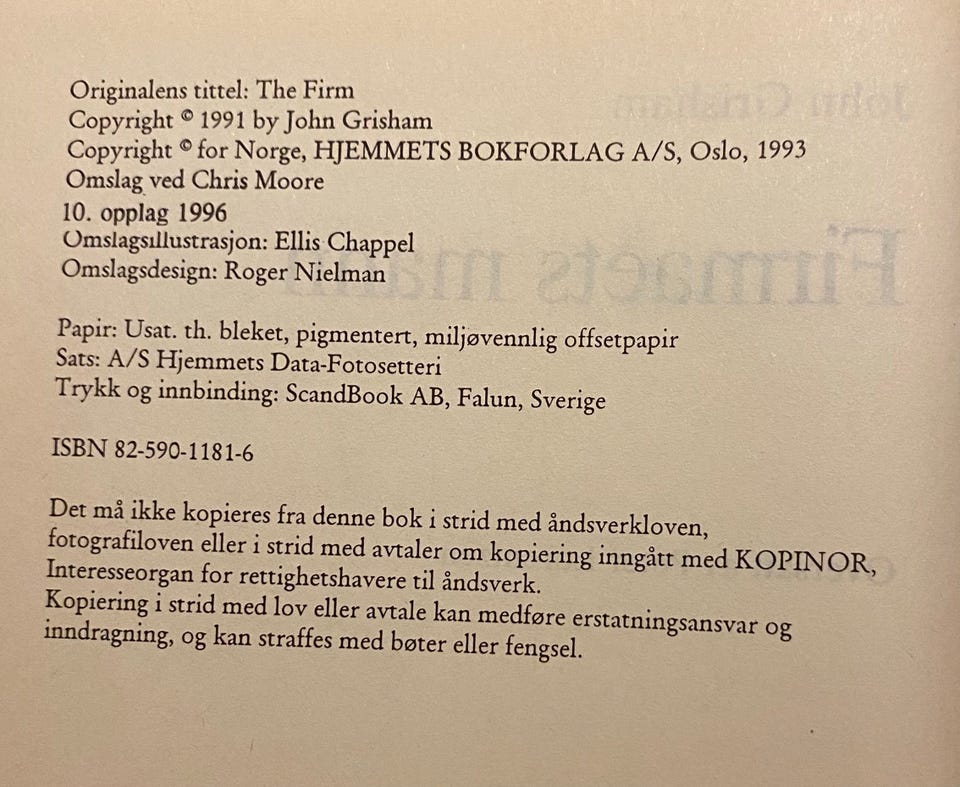 Originalens tittel: The Firm
Copyright © 1991 by John Grisham
Copyright © for Norge, HJEMMETS BOKFORLAG A/S, Oslo, 1993
Omslag ved Chris Moore
10. opplag 1996
Omslagsillustrasjon: Ellis Chappel
Omslagsdesign: Roger Nielman

Papir: Usat. th. bleket, pigmentert, miljøvennlig offsetpapir
Sats: A/S Hjemmets Data-Fotosetteri
Trykk og innbinding: ScandBook AB, Falun, Sverige

ISBN 82-590-1181-6

Det må ikke kopieres fra denne bok i strid med åndsverkloven, fotografiloven eller i strid med avtaler om kopiering inngått med KOPINOR, Interesseorgan for rettighetshavere til åndsverk.
Kopiering i strid med lov eller avtale kan medføre erstatningsansvar og inndragning, og kan straffes med bøter eller fengsel.